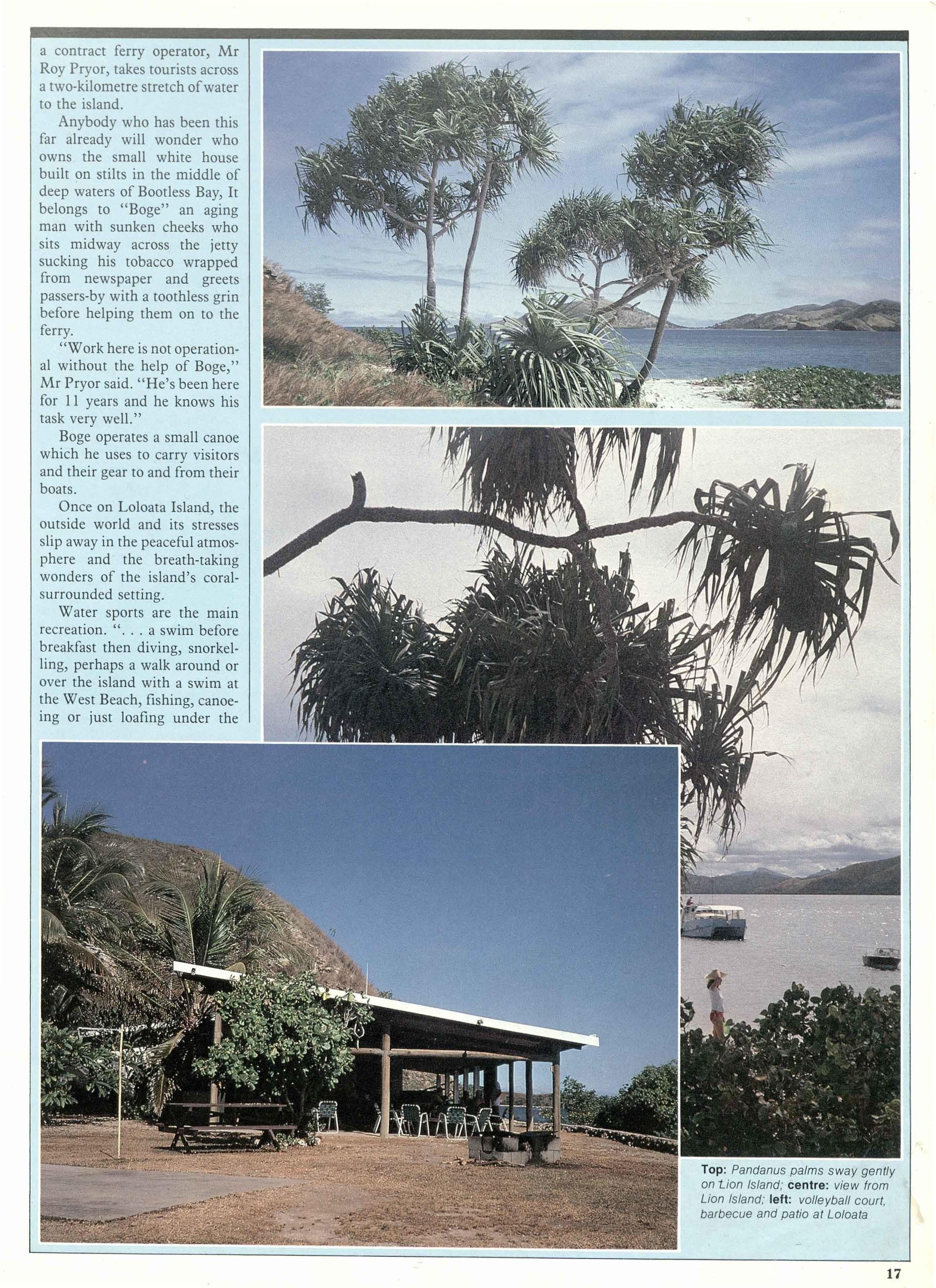 a contract ferry operator, Mr Roy Pryor, takes tourists across a two-kilometre stretch of water to the island.

Anybody who has been this far already will wonder who owns the small white house built on stilts in the middle of deep waters of Bootless Bay, It belongs to "Boge" an aging man with sunken cheeks who sits midway across the jetty sucking his tobacco wrapped from newspaper and greets passers-by with a toothless grin before helping them on to the ferry.

"Work here is not operational without the help of Boge," Mr Pryor said. "He's been here for 11 years and he knows his task very well."

Boge operates a small canoe which he uses to carry visitors and their gear to and from their boats.

Once on Loloata Island, the outside world and its stresses slip away in the peaceful atmosphere and the breath-taking wonders of the island's coral-surrounded setting.

Water sports are the main recreation. ". . . a swim before breakfast then diving, snorkelling, perhaps a walk around or over the island with a swim at the West Beach, fishing, canoeing or just loafing under the

Top: Pandanus palms sway gently on Lion Island; centre: view from Lion Island; left: volleyball court, barbecue and patio at Loloata

17